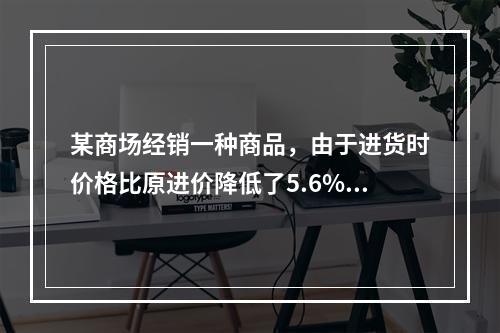 某商场经销一种商品，由于进货时价格比原进价降低了5.6%...

logotype

TYPE MATTERS!